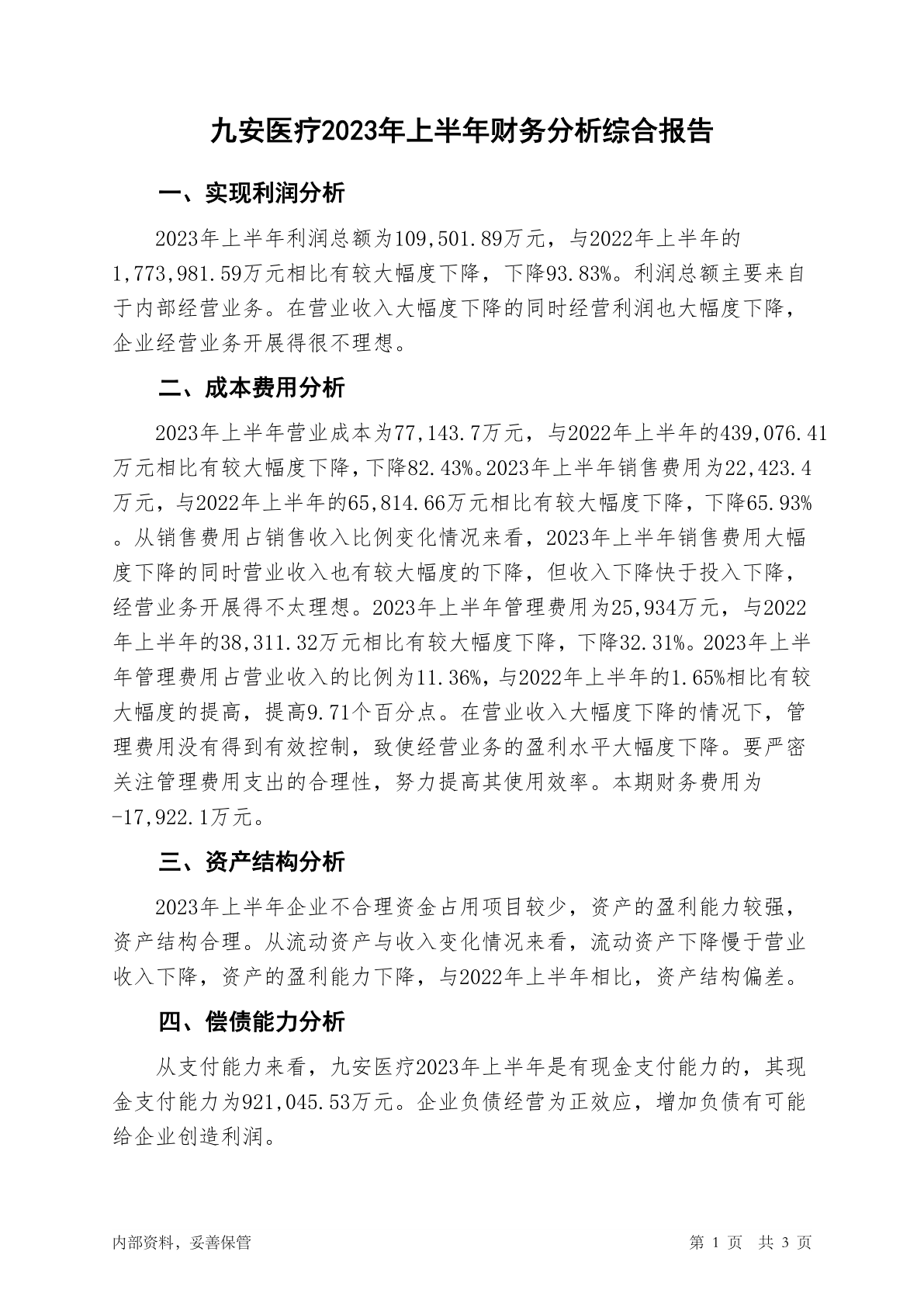 九安医疗2023年上半年财务分析综合报告

一、实现利润分析

2023年上半年利润总额为109,501.89万元，与2022年上半年的1,773,981.59万元相比有较大幅度下降，下降93.83%。利润总额主要来自于内部经营业务。在营业收入大幅度下降的同时经营利润也大幅度下降，企业经营业务开展得很不理想。

二、成本费用分析

2023年上半年营业成本为77,143.7万元，与2022年上半年的439,076.41万元相比有较大幅度下降，下降82.43%。2023年上半年销售费用为22,423.4万元，与2022年上半年的65,814.66万元相比有较大幅度下降，下降65.93%。从销售费用占销售收入比例变化情况来看，2023年上半年销售费用大幅度下降的同时营业收入也有较大幅度的下降，但收入下降快于投入下降，经营业务开展得不太理想。2023年上半年管理费用为25,934万元，与2022年上半年的38,311.32万元相比有较大幅度下降，下降32.31%。2023年上半年管理费用占营业收入的比例为11.36%，与2022年上半年的1.65%相比有较大幅度的提高，提高9.71个百分点。在营业收入大幅度下降的情况下，管理费用没有得到有效控制，致使经营业务的盈利水平大幅度下降。要严密关注管理费用支出的合理性，努力提高其使用效率。本期财务费用为-17,922.1万元。

三、资产结构分析

2023年上半年企业不合理资金占用项目较少，资产的盈利能力较强，资产结构合理。从流动资产与收入变化情况来看，流动资产下降慢于营业收入下降，资产的盈利能力下降，与2022年上半年相比，资产结构偏差。

四、偿债能力分析

从支付能力来看，九安医疗2023年上半年是有现金支付能力的，其现金支付能力为921,045.53万元。企业负债经营为正效应，增加负债有可能给企业创造利润。

内部资料，妥善保管　　第 1 页　共 3 页